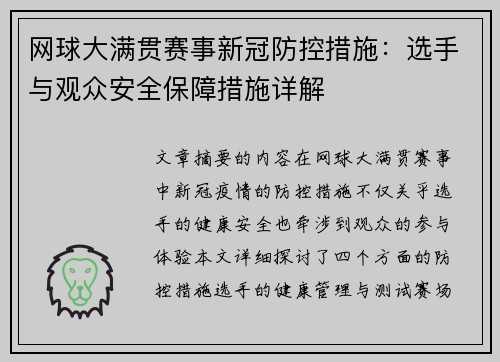 网球大满贯赛事新冠防控措施：选手与观众安全保障措施详解

文章摘要的内容在网球大满贯赛事中新冠疫情的防控措施不仅关乎选手的健康安全也牵涉到观众的参与体验本文详细探讨了四个方面的防控措施选手的健康管理与测试赛场